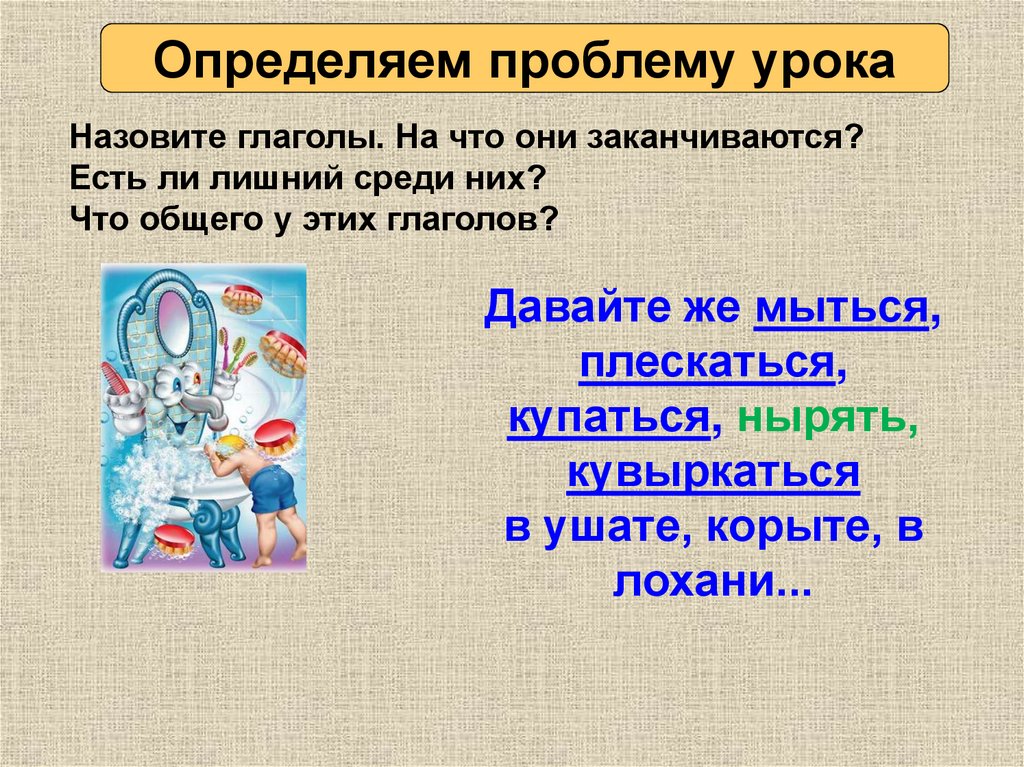 Определяем проблему урока

Назовите глаголы. На что они заканчиваются?
Есть ли лишний среди них?
Что общего у этих глаголов?

Давайте же мыться, плескаться, купаться, нырять, кувыркаться в ушате, корыте, в лохани...